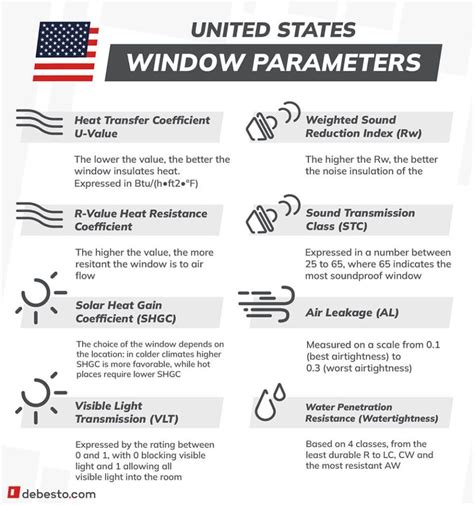 UNITED STATES
WINDOW PARAMETERS

Heat Transfer Coefficient U-Value

The lower the value, the better the window insulates heat. Expressed in Btu/(h•ft2•°F)

R-Value Heat Resistance Coefficient

The higher the value, the more resitant the window is to air flow

Solar Heat Gain Coefficient (SHGC)

The choice of the window depends on the location: in colder climates higher SHGC is more favorable, while hot places require lower SHGC

Visible Light Transmission (VLT)

Expressed by the rating between 0 and 1, with 0 blocking visible light and 1 allowing all visible light into the room

Weighted Sound Reduction Index (Rw)

The higher the Rw, the better the noise insulation of the

Sound Transmission Class (STC)

Expressed in a number between 25 to 65, where 65 indicates the most soundproof window

Air Leakage (AL)

Measured on a scale from 0.1 (best airtightness) to 0.3 (worst airtightness)

Water Penetration Resistance (Watertightness)

Based on 4 classes, from the least durable R to LC, CW and the most resistant AW

debesto.com